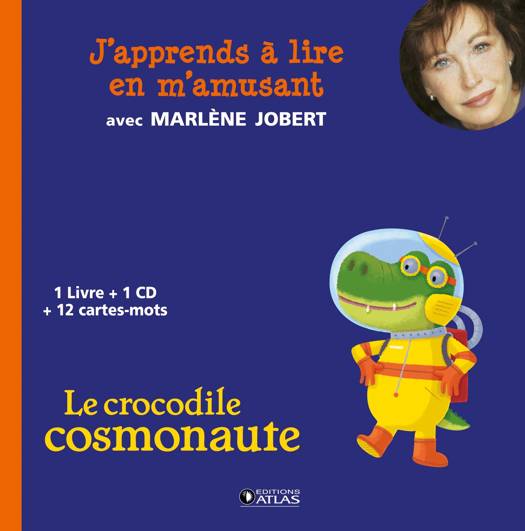 J'apprends à lire en m'amusant

avec MARLÈNE JOBERT

1 Livre + 1 CD
+ 12 cartes-mots

Le crocodile
cosmonaute

EDITIONS
ATLAS